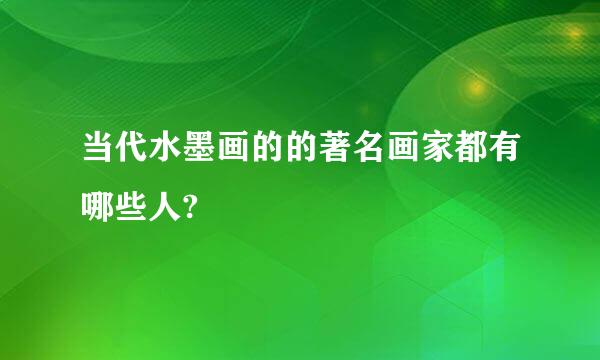 当代水墨画的的著名画家都有哪些人?